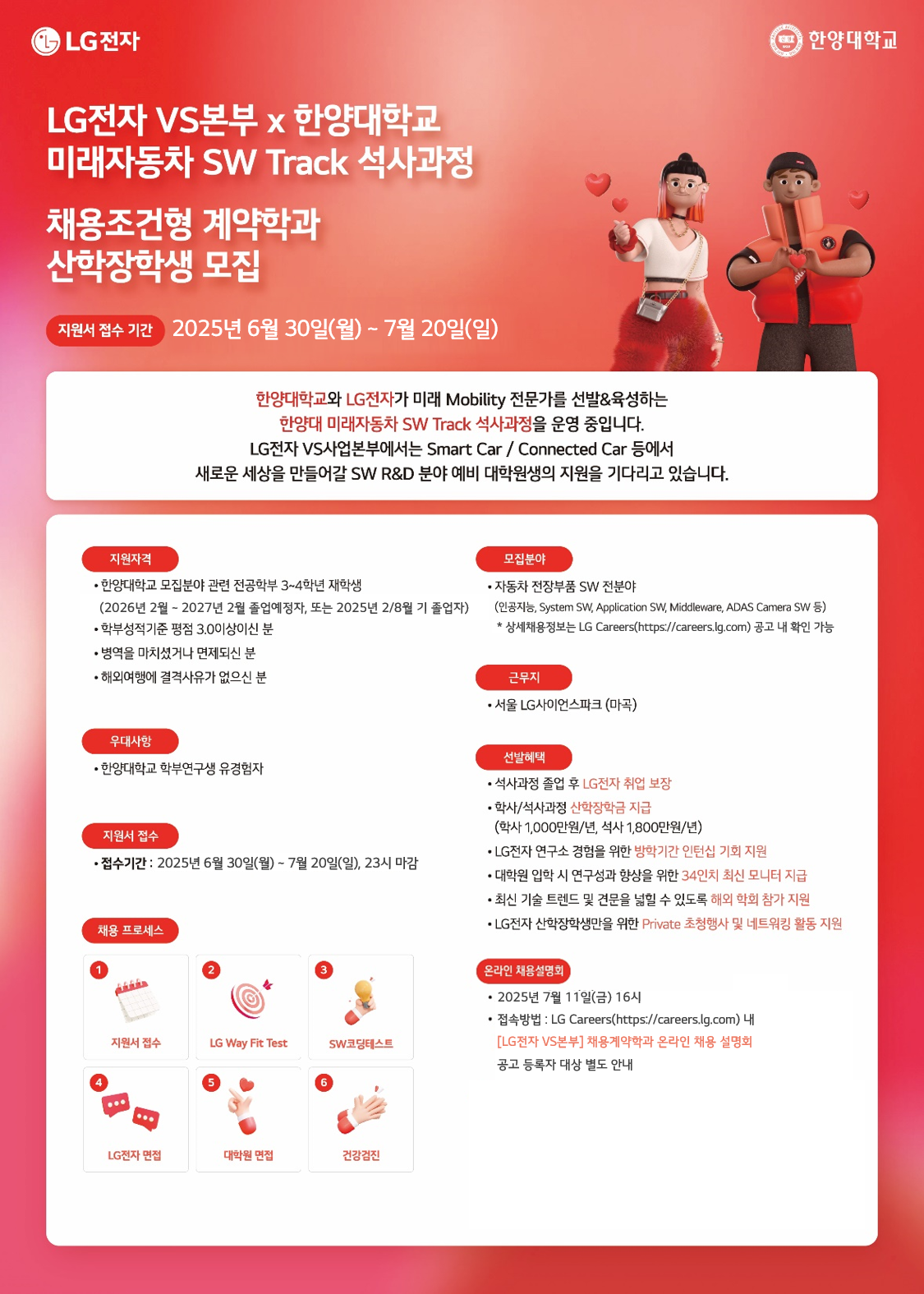 LG전자

한양대학교

LG전자 VS본부 x 한양대학교
미래자동차 SW Track 석사과정

채용조건형 계약학과
산학장학생 모집

지원서 접수 기간 2025년 6월 30일(월) ~ 7월 20일(일)

한양대학교와 LG전자가 미래 Mobility 전문가를 선발&육성하는
한양대 미래자동차 SW Track 석사과정을 운영 중입니다.
LG전자 VS사업본부에서는 Smart Car / Connected Car 등에서
새로운 세상을 만들어갈 SW R&D 분야 예비 대학원생의 지원을 기다리고 있습니다.

지원자격

• 한양대학교 모집분야 관련 전공학부 3~4학년 재학생
(2026년 2월 ~ 2027년 2월 졸업예정자, 또는 2025년 2/8월 기 졸업자)
• 학부성적기준 평점 3.0이상이신 분
• 병역을 마치셨거나 면제되신 분
• 해외여행에 결격사유가 없으신 분

우대사항

• 한양대학교 학부연구생 유경험자

지원서 접수

• 접수기간 : 2025년 6월 30일(월) ~ 7월 20일(일), 23시 마감

채용 프로세스

1 지원서 접수
2 LG Way Fit Test
3 SW코딩테스트
4 LG전자 면접
5 대학원 면접
6 건강검진

모집분야

• 자동차 전장부품 SW 전분야
(인공지능, System SW, Application SW, Middleware, ADAS Camera SW 등)
* 상세채용정보는 LG Careers(https://careers.lg.com) 공고 내 확인 가능

근무지

• 서울 LG사이언스파크 (마곡)

선발혜택

• 석사과정 졸업 후 LG전자 취업 보장
• 학사/석사과정 산학장학금 지급
(학사 1,000만원/년, 석사 1,800만원/년)
• LG전자 연구소 경험을 위한 방학기간 인턴십 기회 지원
• 대학원 입학 시 연구성과 향상을 위한 34인치 최신 모니터 지급
• 최신 기술 트렌드 및 견문을 넓힐 수 있도록 해외 학회 참가 지원
• LG전자 산학장학생만을 위한 Private 초청행사 및 네트워킹 활동 지원

온라인 채용설명회

• 2025년 7월 11일(금) 16시
• 접속방법 : LG Careers(https://careers.lg.com) 내
[LG전자 VS본부] 채용계약학과 온라인 채용 설명회
공고 등록자 대상 별도 안내